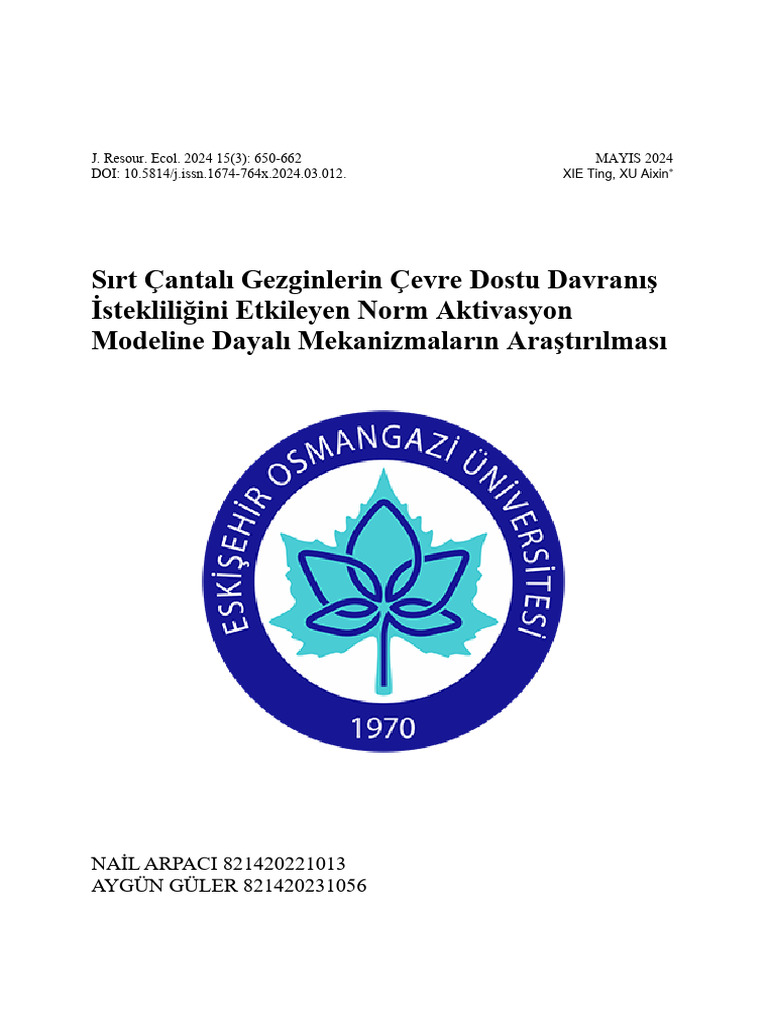 J. Resour. Ecol. 2024 15(3): 650-662
DOI: 10.5814/j.issn.1674-764x.2024.03.012.

MAYIS 2024
XIE Ting, XU Aixin*

Sırt Çantalı Gezginlerin Çevre Dostu Davranış İstekliliğini Etkileyen Norm Aktivasyon Modeline Dayalı Mekanizmaların Araştırılması

ESKİŞEHİR OSMANGAZİ ÜNİVERSİTESİ

1970

NAİL ARPACI 821420221013
AYGÜN GÜLER 821420231056